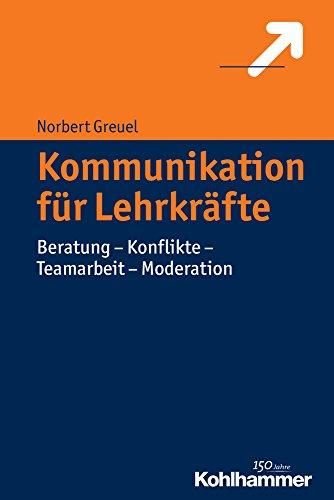 Norbert Greuel

Kommunikation für Lehrkräfte

Beratung – Konflikte – Teamarbeit – Moderation

150 Jahre
Kohlhammer